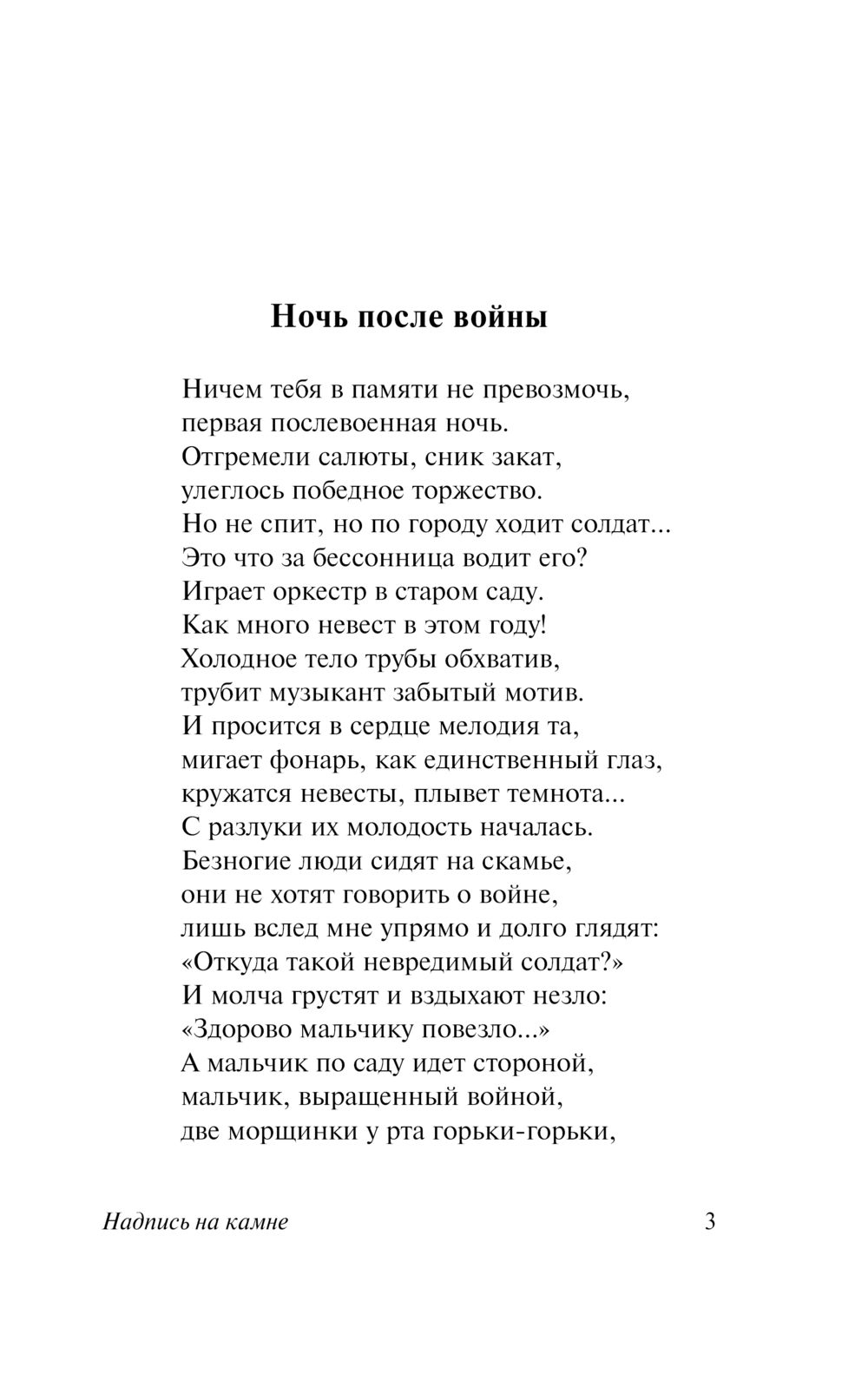 Ночь после войны

Ничем тебя в памяти не превозмочь,
первая послевоенная ночь.
Отгремели салюты, сник закат,
улеглось победное торжество.
Но не спит, но по городу ходит солдат...
Это что за бессонница водит его?
Играет оркестр в старом саду.
Как много невест в этом году!
Холодное тело трубы обхватив,
трубит музыкант забытый мотив.
И просится в сердце мелодия та,
мигает фонарь, как единственный глаз,
кружатся невесты, плывет темнота...
С разлуки их молодость началась.
Безногие люди сидят на скамье,
они не хотят говорить о войне,
лишь вслед мне упрямо и долго глядят:
«Откуда такой невредимый солдат?»
И молча грустят и вздыхают незло:
«Здорово мальчику повезло...»
А мальчик по саду идет стороной,
мальчик, выращенный войной,
две морщинки у рта горьки-горьки,

Надпись на камне 3